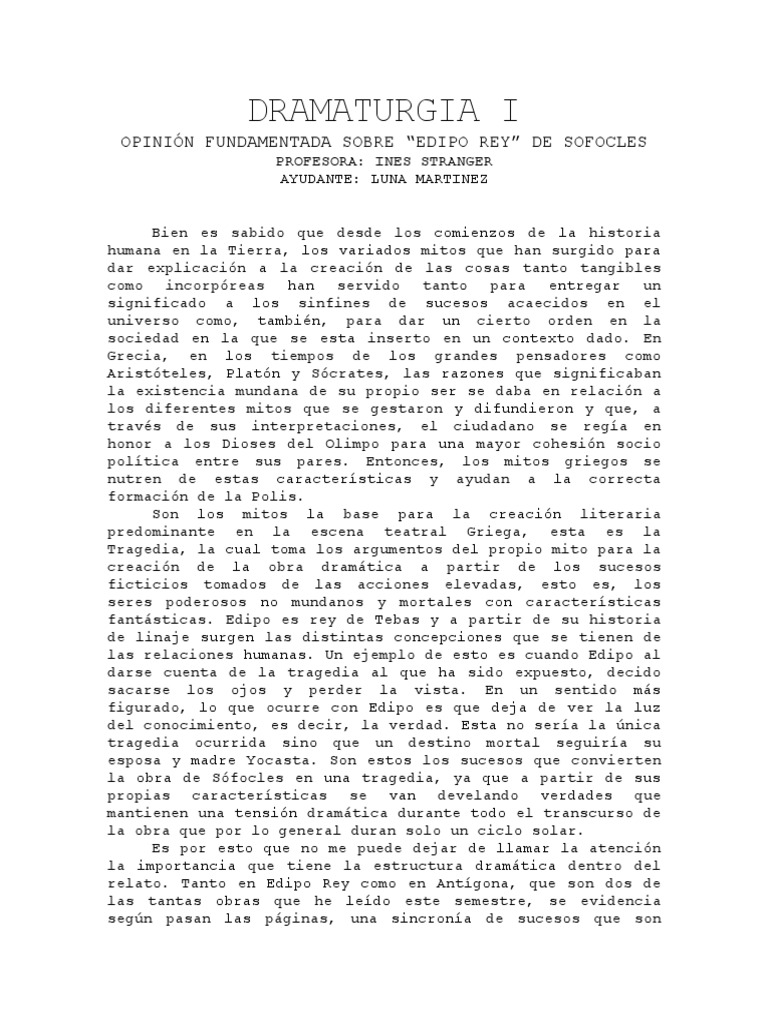 DRAMATURGIA I

OPINIÓN FUNDAMENTADA SOBRE “EDIPO REY” DE SOFOCLES
PROFESORA: INES STRANGER
AYUDANTE: LUNA MARTINEZ

Bien es sabido que desde los comienzos de la historia humana en la Tierra, los variados mitos que han surgido para dar explicación a la creación de las cosas tanto tangibles como incorpóreas han servido tanto para entregar un significado a los sinfines de sucesos acaecidos en el universo como, también, para dar un cierto orden en la sociedad en la que se esta inserto en un contexto dado. En Grecia, en los tiempos de los grandes pensadores como Aristóteles, Platón y Sócrates, las razones que significaban la existencia mundana de su propio ser se daba en relación a los diferentes mitos que se gestaron y difundieron y que, a través de sus interpretaciones, el ciudadano se regía en honor a los Dioses del Olimpo para una mayor cohesión socio política entre sus pares. Entonces, los mitos griegos se nutren de estas características y ayudan a la correcta formación de la Polis.

Son los mitos la base para la creación literaria predominante en la escena teatral Griega, esta es la Tragedia, la cual toma los argumentos del propio mito para la creación de la obra dramática a partir de los sucesos ficticios tomados de las acciones elevadas, esto es, los seres poderosos no mundanos y mortales con características fantásticas. Edipo es rey de Tebas y a partir de su historia de linaje surgen las distintas concepciones que se tienen de las relaciones humanas. Un ejemplo de esto es cuando Edipo al darse cuenta de la tragedia al que ha sido expuesto, decido sacarse los ojos y perder la vista. En un sentido más figurado, lo que ocurre con Edipo es que deja de ver la luz del conocimiento, es decir, la verdad. Esta no sería la única tragedia ocurrida sino que un destino mortal seguiría su esposa y madre Yocasta. Son estos los sucesos que convierten la obra de Sófocles en una tragedia, ya que a partir de sus propias características se van develando verdades que mantienen una tensión dramática durante todo el transcurso de la obra que por lo general duran solo un ciclo solar.

Es por esto que no me puede dejar de llamar la atención la importancia que tiene la estructura dramática dentro del relato. Tanto en Edipo Rey como en Antígona, que son dos de las tantas obras que he leído este semestre, se evidencia según pasan las páginas, una sincronía de sucesos que son